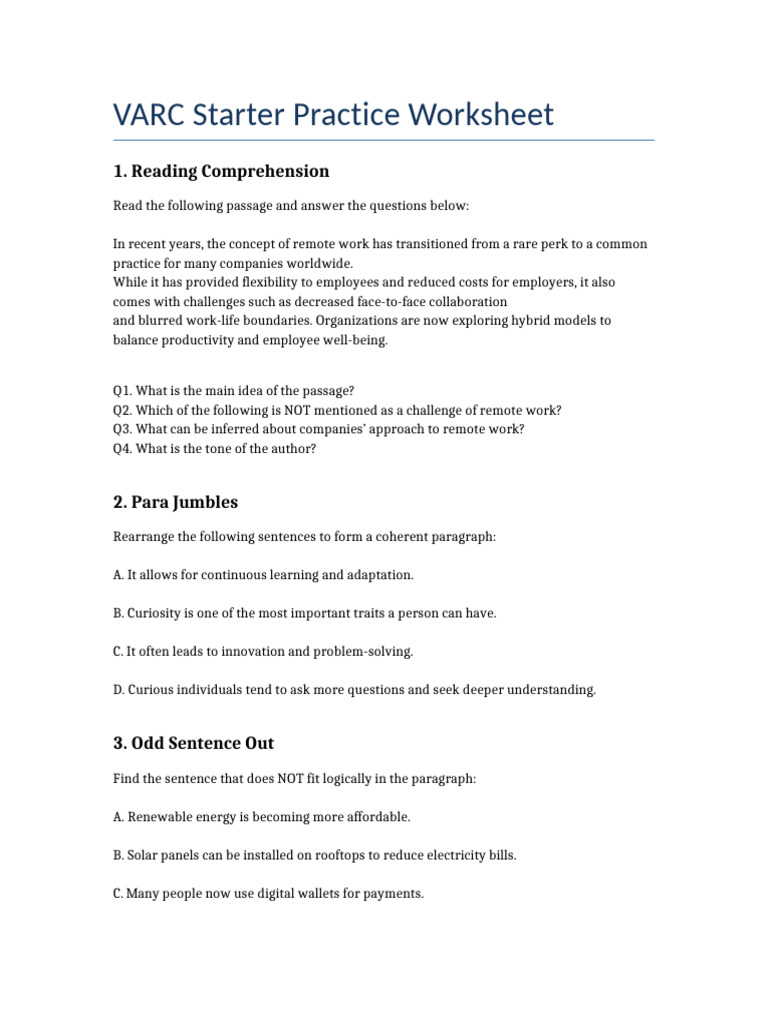 VARC Starter Practice Worksheet

1. Reading Comprehension

Read the following passage and answer the questions below:

In recent years, the concept of remote work has transitioned from a rare perk to a common practice for many companies worldwide.
While it has provided flexibility to employees and reduced costs for employers, it also comes with challenges such as decreased face-to-face collaboration
and blurred work-life boundaries. Organizations are now exploring hybrid models to balance productivity and employee well-being.

Q1. What is the main idea of the passage?
Q2. Which of the following is NOT mentioned as a challenge of remote work?
Q3. What can be inferred about companies' approach to remote work?
Q4. What is the tone of the author?

2. Para Jumbles

Rearrange the following sentences to form a coherent paragraph:

A. It allows for continuous learning and adaptation.

B. Curiosity is one of the most important traits a person can have.

C. It often leads to innovation and problem-solving.

D. Curious individuals tend to ask more questions and seek deeper understanding.

3. Odd Sentence Out

Find the sentence that does NOT fit logically in the paragraph:

A. Renewable energy is becoming more affordable.

B. Solar panels can be installed on rooftops to reduce electricity bills.

C. Many people now use digital wallets for payments.